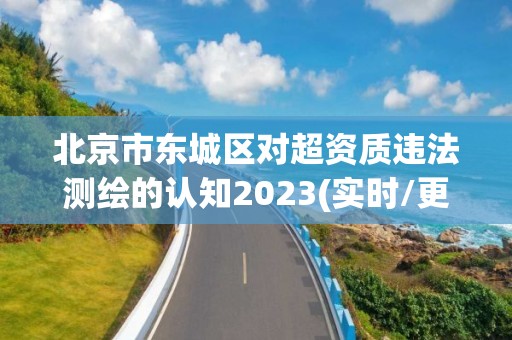 北京市东城区对超资质违法测绘的认知2023(实时/更